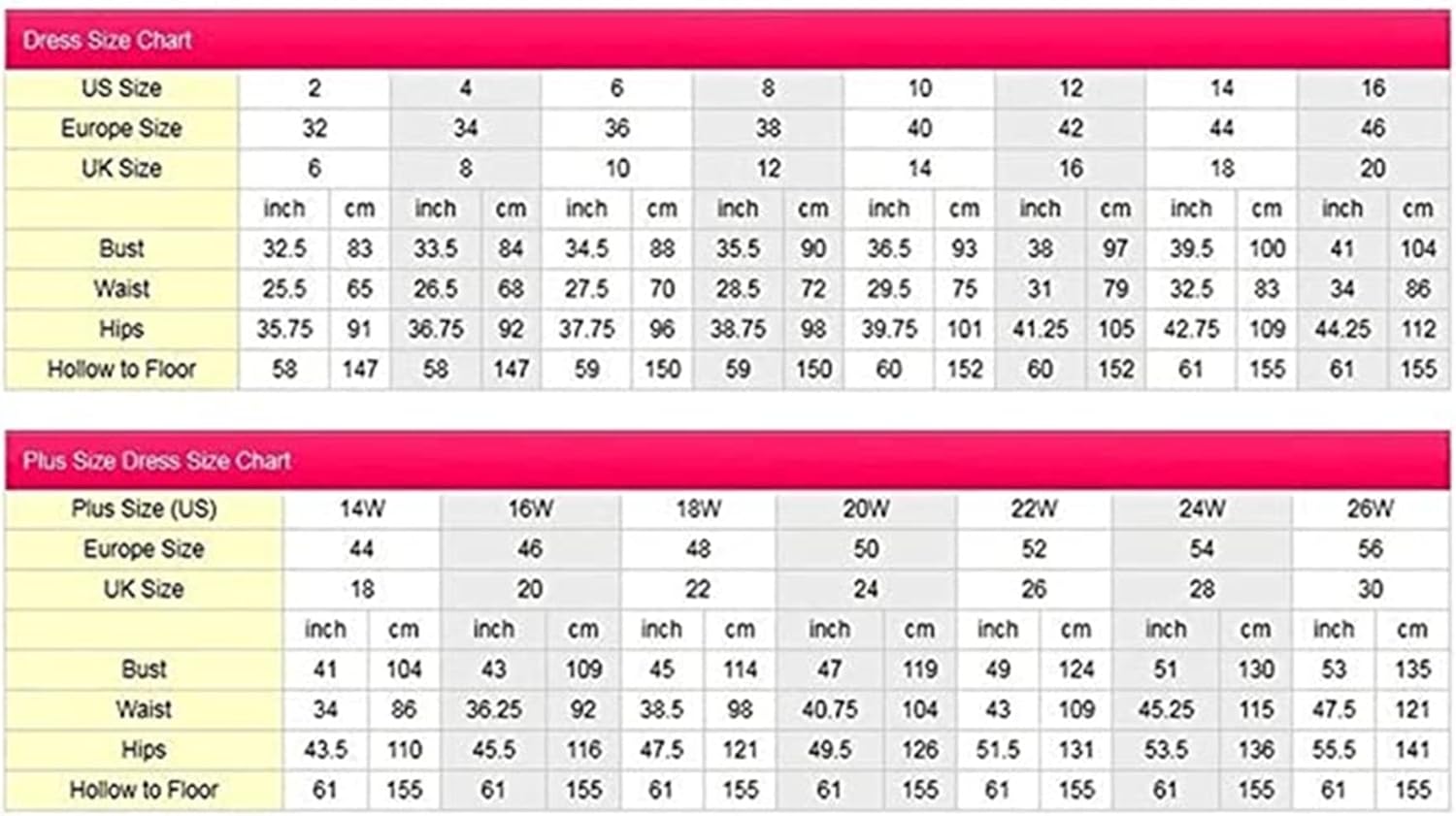 Dress Size Chart

| US Size | 2 | | 4 | | 6 | | 8 | | 10 | | 12 | | 14 | | 16 | |
|---|---|---|---|---|---|---|---|---|---|---|---|---|---|---|---|---|
| Europe Size | 32 | | 34 | | 36 | | 38 | | 40 | | 42 | | 44 | | 46 | |
| UK Size | 6 | | 8 | | 10 | | 12 | | 14 | | 16 | | 18 | | 20 | |
| | inch | cm | inch | cm | inch | cm | inch | cm | inch | cm | inch | cm | inch | cm | inch | cm |
| Bust | 32.5 | 83 | 33.5 | 84 | 34.5 | 88 | 35.5 | 90 | 36.5 | 93 | 38 | 97 | 39.5 | 100 | 41 | 104 |
| Waist | 25.5 | 65 | 26.5 | 68 | 27.5 | 70 | 28.5 | 72 | 29.5 | 75 | 31 | 79 | 32.5 | 83 | 34 | 86 |
| Hips | 35.75 | 91 | 36.75 | 92 | 37.75 | 96 | 38.75 | 98 | 39.75 | 101 | 41.25 | 105 | 42.75 | 109 | 44.25 | 112 |
| Hollow to Floor | 58 | 147 | 58 | 147 | 59 | 150 | 59 | 150 | 60 | 152 | 60 | 152 | 61 | 155 | 61 | 155 |

Plus Size Dress Size Chart

| Plus Size (US) | 14W | | 16W | | 18W | | 20W | | 22W | | 24W | | 26W | |
|---|---|---|---|---|---|---|---|---|---|---|---|---|---|---|
| Europe Size | 44 | | 46 | | 48 | | 50 | | 52 | | 54 | | 56 | |
| UK Size | 18 | | 20 | | 22 | | 24 | | 26 | | 28 | | 30 | |
| | inch | cm | inch | cm | inch | cm | inch | cm | inch | cm | inch | cm | inch | cm |
| Bust | 41 | 104 | 43 | 109 | 45 | 114 | 47 | 119 | 49 | 124 | 51 | 130 | 53 | 135 |
| Waist | 34 | 86 | 36.25 | 92 | 38.5 | 98 | 40.75 | 104 | 43 | 109 | 45.25 | 115 | 47.5 | 121 |
| Hips | 43.5 | 110 | 45.5 | 116 | 47.5 | 121 | 49.5 | 126 | 51.5 | 131 | 53.5 | 136 | 55.5 | 141 |
| Hollow to Floor | 61 | 155 | 61 | 155 | 61 | 155 | 61 | 155 | 61 | 155 | 61 | 155 | 61 | 155 |